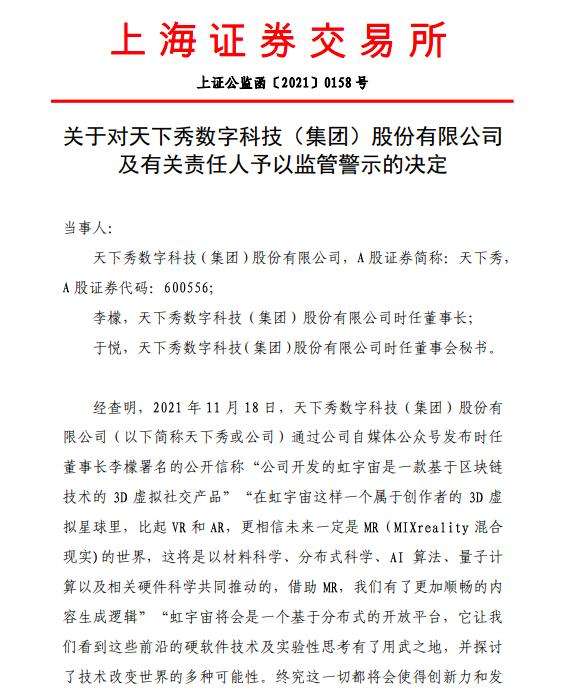 上海证券交易所

上证公监函〔2021〕0158号

关于对天下秀数字科技（集团）股份有限公司及有关责任人予以监管警示的决定

当事人:

天下秀数字科技（集团）股份有限公司，A股证券简称：天下秀，A股证券代码：600556；

李檬，天下秀数字科技（集团）股份有限公司时任董事长；

于悦，天下秀数字科技（集团）股份有限公司时任董事会秘书。

经查明，2021年11月18日，天下秀数字科技（集团）股份有限公司（以下简称天下秀或公司）通过公司自媒体公众号发布时任董事长李檬署名的公开信称“公司开发的虹宇宙是一款基于区块链技术的3D虚拟社交产品”“在虹宇宙这样一个属于创作者的3D虚拟星球里，比起VR和AR，更相信未来一定是MR（MIXreality混合现实）的世界，这将是以材料科学、分布式科学、AI算法、量子计算以及相关硬件科学共同推动的，借助MR，我们有了更加顺畅的内容生成逻辑”“虹宇宙将会是一个基于分布式的开放平台，它让我们看到这些前沿的硬软件技术及实验性思考有了用武之地，并探讨了技术改变世界的多种可能性。终究这一切都将会使得创新力和发